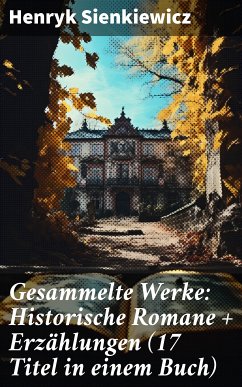 Henryk Sienkiewicz

Gesammelte Werke: Historische Romane + Erzählungen (17 Titel in einem Buch)